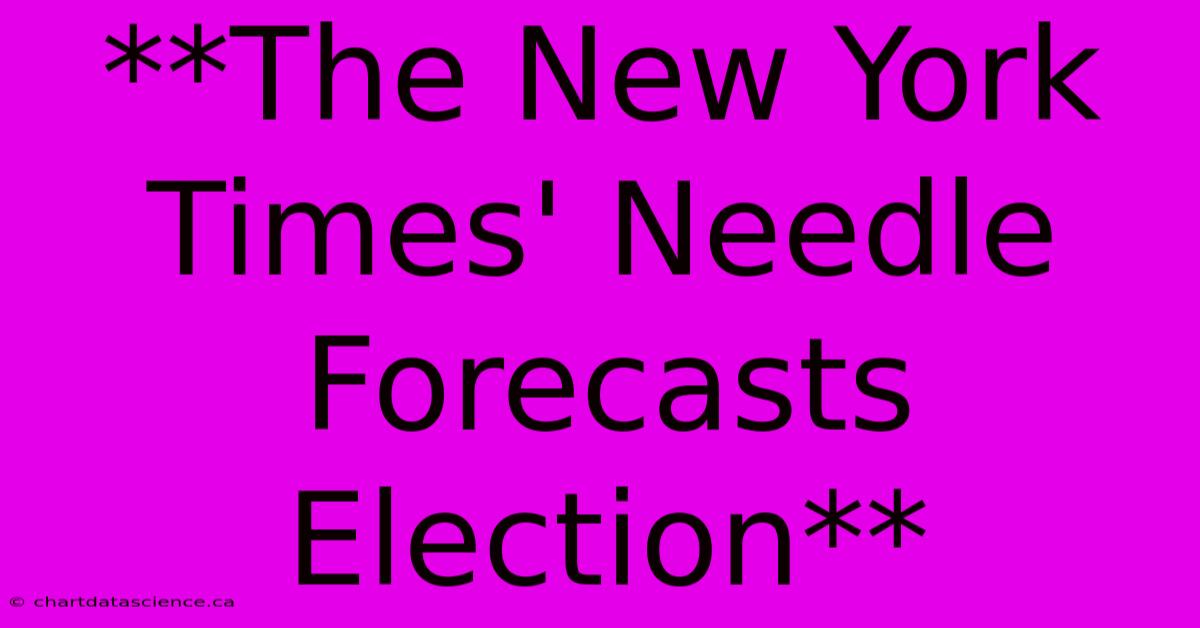 **The New York Times' Needle Forecasts Election**

© chartdatascience.ca